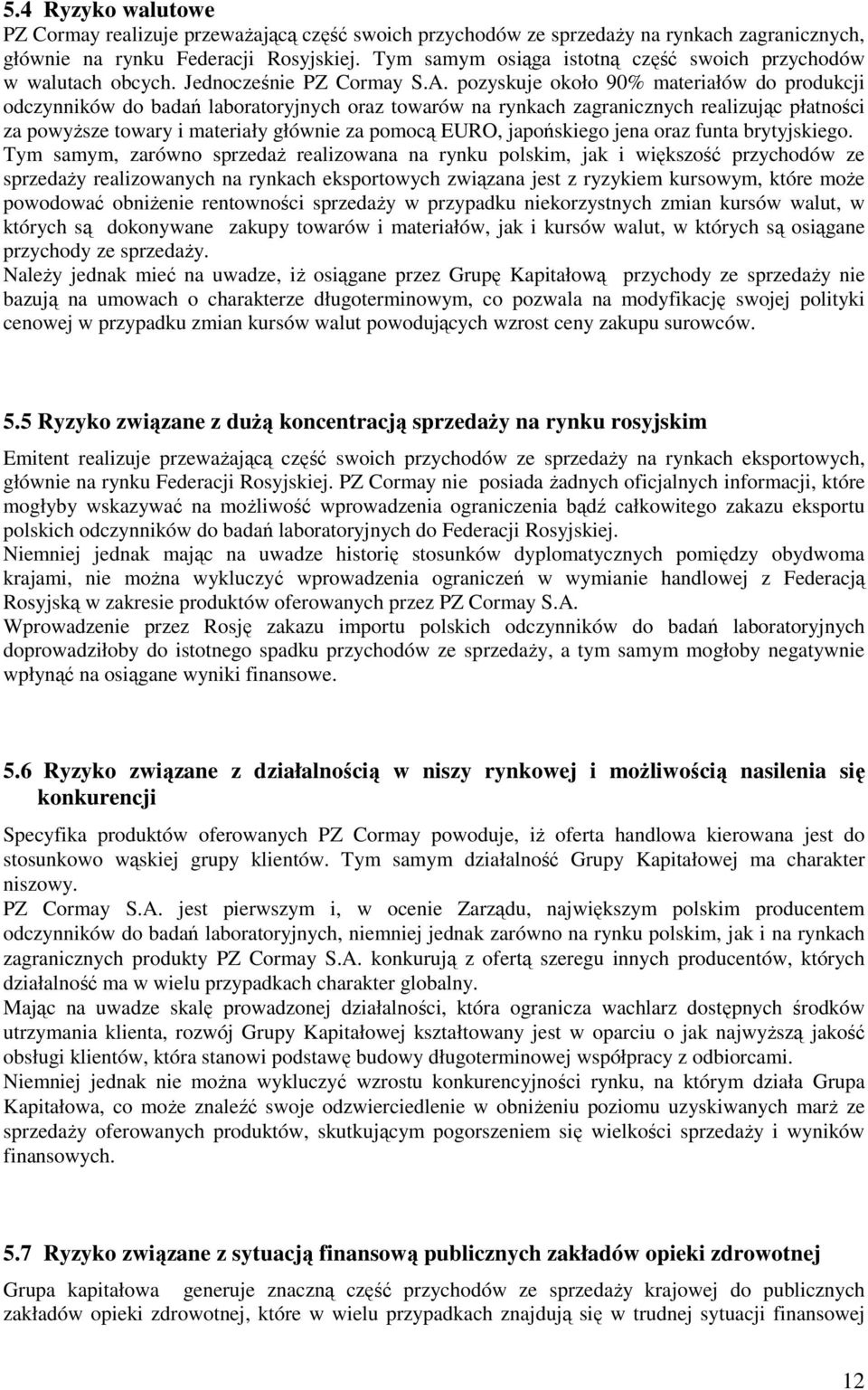 5.4 Ryzyko walutowe
PZ Cormay realizuje przeważającą część swoich przychodów ze sprzedaży na rynkach zagranicznych, głównie na rynku Federacji Rosyjskiej. Tym samym osiąga istotną część swoich przychodów w walutach obcych. Jednocześnie PZ Cormay S.A. pozyskuje około 90% materiałów do produkcji odczynników do badań laboratoryjnych oraz towarów na rynkach zagranicznych realizując płatności za powyższe towary i materiały głównie za pomocą EURO, japońskiego jena oraz funta brytyjskiego.
Tym samym, zarówno sprzedaż realizowana na rynku polskim, jak i większość przychodów ze sprzedaży realizowanych na rynkach eksportowych związana jest z ryzykiem kursowym, które może powodować obniżenie rentowności sprzedaży w przypadku niekorzystnych zmian kursów walut, w których są dokonywane zakupy towarów i materiałów, jak i kursów walut, w których są osiągane przychody ze sprzedaży.
Należy jednak mieć na uwadze, iż osiągane przez Grupę Kapitałową przychody ze sprzedaży nie bazują na umowach o charakterze długoterminowym, co pozwala na modyfikację swojej polityki cenowej w przypadku zmian kursów walut powodujących wzrost ceny zakupu surowców.

5.5 Ryzyko związane z dużą koncentracją sprzedaży na rynku rosyjskim

Emitent realizuje przeważającą część swoich przychodów ze sprzedaży na rynkach eksportowych, głównie na rynku Federacji Rosyjskiej. PZ Cormay nie posiada żadnych oficjalnych informacji, które mogłyby wskazywać na możliwość wprowadzenia ograniczenia bądź całkowitego zakazu eksportu polskich odczynników do badań laboratoryjnych do Federacji Rosyjskiej.
Niemniej jednak mając na uwadze historię stosunków dyplomatycznych pomiędzy obydwoma krajami, nie można wykluczyć wprowadzenia ograniczeń w wymianie handlowej z Federacją Rosyjską w zakresie produktów oferowanych przez PZ Cormay S.A.
Wprowadzenie przez Rosję zakazu importu polskich odczynników do badań laboratoryjnych doprowadziłoby do istotnego spadku przychodów ze sprzedaży, a tym samym mogłoby negatywnie wpłynąć na osiągane wyniki finansowe.

5.6 Ryzyko związane z działalnością w niszy rynkowej i możliwością nasilenia się konkurencji

Specyfika produktów oferowanych PZ Cormay powoduje, iż oferta handlowa kierowana jest do stosunkowo wąskiej grupy klientów. Tym samym działalność Grupy Kapitałowej ma charakter niszowy.
PZ Cormay S.A. jest pierwszym i, w ocenie Zarządu, największym polskim producentem odczynników do badań laboratoryjnych, niemniej jednak zarówno na rynku polskim, jak i na rynkach zagranicznych produkty PZ Cormay S.A. konkurują z ofertą szeregu innych producentów, których działalność ma w wielu przypadkach charakter globalny.
Mając na uwadze skalę prowadzonej działalności, która ogranicza wachlarz dostępnych środków utrzymania klienta, rozwój Grupy Kapitałowej kształtowany jest w oparciu o jak najwyższą jakość obsługi klientów, która stanowi podstawę budowy długoterminowej współpracy z odbiorcami.
Niemniej jednak nie można wykluczyć wzrostu konkurencyjności rynku, na którym działa Grupa Kapitałowa, co może znaleźć swoje odzwierciedlenie w obniżeniu poziomu uzyskiwanych marż ze sprzedaży oferowanych produktów, skutkującym pogorszeniem się wielkości sprzedaży i wyników finansowych.

5.7 Ryzyko związane z sytuacją finansową publicznych zakładów opieki zdrowotnej

Grupa kapitałowa generuje znaczną część przychodów ze sprzedaży krajowej do publicznych zakładów opieki zdrowotnej, które w wielu przypadkach znajdują się w trudnej sytuacji finansowej

12